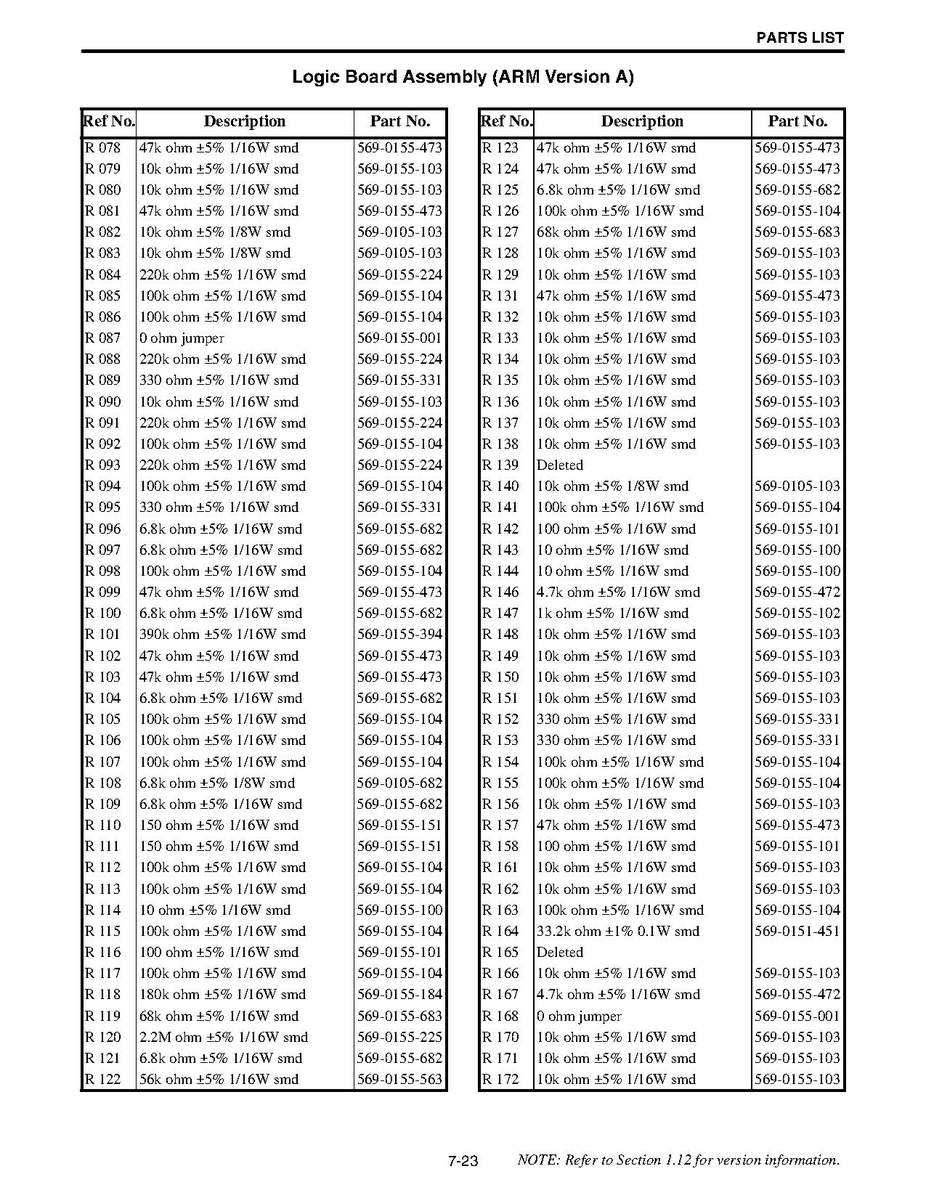 PARTS LIST

Logic Board Assembly (ARM Version A)

| Ref No. | Description | Part No. |
|---|---|---|
| R 078 | 47k ohm ±5% 1/16W smd | 569-0155-473 |
| R 079 | 10k ohm ±5% 1/16W smd | 569-0155-103 |
| R 080 | 10k ohm ±5% 1/16W smd | 569-0155-103 |
| R 081 | 47k ohm ±5% 1/16W smd | 569-0155-473 |
| R 082 | 10k ohm ±5% 1/8W smd | 569-0105-103 |
| R 083 | 10k ohm ±5% 1/8W smd | 569-0105-103 |
| R 084 | 220k ohm ±5% 1/16W smd | 569-0155-224 |
| R 085 | 100k ohm ±5% 1/16W smd | 569-0155-104 |
| R 086 | 100k ohm ±5% 1/16W smd | 569-0155-104 |
| R 087 | 0 ohm jumper | 569-0155-001 |
| R 088 | 220k ohm ±5% 1/16W smd | 569-0155-224 |
| R 089 | 330 ohm ±5% 1/16W smd | 569-0155-331 |
| R 090 | 10k ohm ±5% 1/16W smd | 569-0155-103 |
| R 091 | 220k ohm ±5% 1/16W smd | 569-0155-224 |
| R 092 | 100k ohm ±5% 1/16W smd | 569-0155-104 |
| R 093 | 220k ohm ±5% 1/16W smd | 569-0155-224 |
| R 094 | 100k ohm ±5% 1/16W smd | 569-0155-104 |
| R 095 | 330 ohm ±5% 1/16W smd | 569-0155-331 |
| R 096 | 6.8k ohm ±5% 1/16W smd | 569-0155-682 |
| R 097 | 6.8k ohm ±5% 1/16W smd | 569-0155-682 |
| R 098 | 100k ohm ±5% 1/16W smd | 569-0155-104 |
| R 099 | 47k ohm ±5% 1/16W smd | 569-0155-473 |
| R 100 | 6.8k ohm ±5% 1/16W smd | 569-0155-682 |
| R 101 | 390k ohm ±5% 1/16W smd | 569-0155-394 |
| R 102 | 47k ohm ±5% 1/16W smd | 569-0155-473 |
| R 103 | 47k ohm ±5% 1/16W smd | 569-0155-473 |
| R 104 | 6.8k ohm ±5% 1/16W smd | 569-0155-682 |
| R 105 | 100k ohm ±5% 1/16W smd | 569-0155-104 |
| R 106 | 100k ohm ±5% 1/16W smd | 569-0155-104 |
| R 107 | 100k ohm ±5% 1/16W smd | 569-0155-104 |
| R 108 | 6.8k ohm ±5% 1/8W smd | 569-0105-682 |
| R 109 | 6.8k ohm ±5% 1/16W smd | 569-0155-682 |
| R 110 | 150 ohm ±5% 1/16W smd | 569-0155-151 |
| R 111 | 150 ohm ±5% 1/16W smd | 569-0155-151 |
| R 112 | 100k ohm ±5% 1/16W smd | 569-0155-104 |
| R 113 | 100k ohm ±5% 1/16W smd | 569-0155-104 |
| R 114 | 10 ohm ±5% 1/16W smd | 569-0155-100 |
| R 115 | 100k ohm ±5% 1/16W smd | 569-0155-104 |
| R 116 | 100 ohm ±5% 1/16W smd | 569-0155-101 |
| R 117 | 100k ohm ±5% 1/16W smd | 569-0155-104 |
| R 118 | 180k ohm ±5% 1/16W smd | 569-0155-184 |
| R 119 | 68k ohm ±5% 1/16W smd | 569-0155-683 |
| R 120 | 2.2M ohm ±5% 1/16W smd | 569-0155-225 |
| R 121 | 6.8k ohm ±5% 1/16W smd | 569-0155-682 |
| R 122 | 56k ohm ±5% 1/16W smd | 569-0155-563 |

| Ref No. | Description | Part No. |
|---|---|---|
| R 123 | 47k ohm ±5% 1/16W smd | 569-0155-473 |
| R 124 | 47k ohm ±5% 1/16W smd | 569-0155-473 |
| R 125 | 6.8k ohm ±5% 1/16W smd | 569-0155-682 |
| R 126 | 100k ohm ±5% 1/16W smd | 569-0155-104 |
| R 127 | 68k ohm ±5% 1/16W smd | 569-0155-683 |
| R 128 | 10k ohm ±5% 1/16W smd | 569-0155-103 |
| R 129 | 10k ohm ±5% 1/16W smd | 569-0155-103 |
| R 131 | 47k ohm ±5% 1/16W smd | 569-0155-473 |
| R 132 | 10k ohm ±5% 1/16W smd | 569-0155-103 |
| R 133 | 10k ohm ±5% 1/16W smd | 569-0155-103 |
| R 134 | 10k ohm ±5% 1/16W smd | 569-0155-103 |
| R 135 | 10k ohm ±5% 1/16W smd | 569-0155-103 |
| R 136 | 10k ohm ±5% 1/16W smd | 569-0155-103 |
| R 137 | 10k ohm ±5% 1/16W smd | 569-0155-103 |
| R 138 | 10k ohm ±5% 1/16W smd | 569-0155-103 |
| R 139 | Deleted | |
| R 140 | 10k ohm ±5% 1/8W smd | 569-0105-103 |
| R 141 | 100k ohm ±5% 1/16W smd | 569-0155-104 |
| R 142 | 100 ohm ±5% 1/16W smd | 569-0155-101 |
| R 143 | 10 ohm ±5% 1/16W smd | 569-0155-100 |
| R 144 | 10 ohm ±5% 1/16W smd | 569-0155-100 |
| R 146 | 4.7k ohm ±5% 1/16W smd | 569-0155-472 |
| R 147 | 1k ohm ±5% 1/16W smd | 569-0155-102 |
| R 148 | 10k ohm ±5% 1/16W smd | 569-0155-103 |
| R 149 | 10k ohm ±5% 1/16W smd | 569-0155-103 |
| R 150 | 10k ohm ±5% 1/16W smd | 569-0155-103 |
| R 151 | 10k ohm ±5% 1/16W smd | 569-0155-103 |
| R 152 | 330 ohm ±5% 1/16W smd | 569-0155-331 |
| R 153 | 330 ohm ±5% 1/16W smd | 569-0155-331 |
| R 154 | 100k ohm ±5% 1/16W smd | 569-0155-104 |
| R 155 | 100k ohm ±5% 1/16W smd | 569-0155-104 |
| R 156 | 10k ohm ±5% 1/16W smd | 569-0155-103 |
| R 157 | 47k ohm ±5% 1/16W smd | 569-0155-473 |
| R 158 | 100 ohm ±5% 1/16W smd | 569-0155-101 |
| R 161 | 10k ohm ±5% 1/16W smd | 569-0155-103 |
| R 162 | 10k ohm ±5% 1/16W smd | 569-0155-103 |
| R 163 | 100k ohm ±5% 1/16W smd | 569-0155-104 |
| R 164 | 33.2k ohm ±1% 0.1W smd | 569-0151-451 |
| R 165 | Deleted | |
| R 166 | 10k ohm ±5% 1/16W smd | 569-0155-103 |
| R 167 | 4.7k ohm ±5% 1/16W smd | 569-0155-472 |
| R 168 | 0 ohm jumper | 569-0155-001 |
| R 170 | 10k ohm ±5% 1/16W smd | 569-0155-103 |
| R 171 | 10k ohm ±5% 1/16W smd | 569-0155-103 |
| R 172 | 10k ohm ±5% 1/16W smd | 569-0155-103 |

7-23 NOTE: Refer to Section 1.12 for version information.